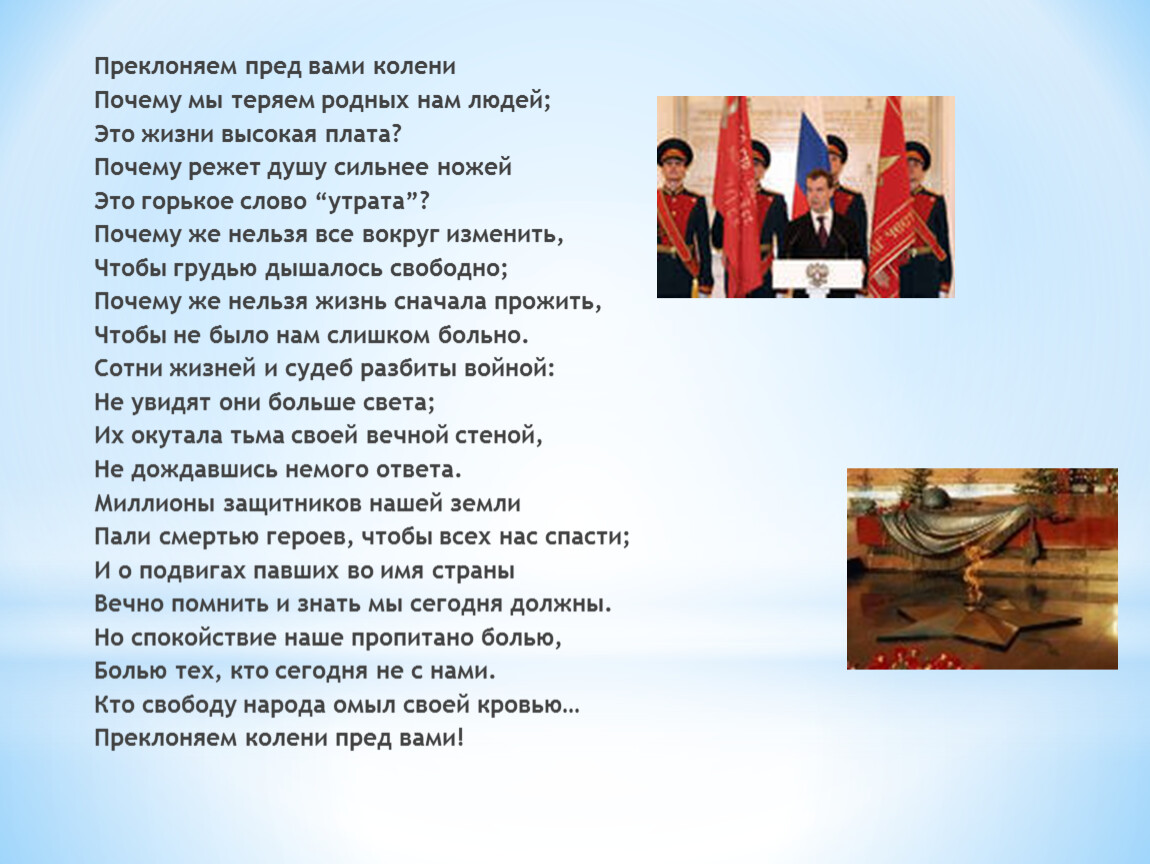 Преклоняем пред вами колени
Почему мы теряем родных нам людей;
Это жизни высокая плата?
Почему режет душу сильнее ножей
Это горькое слово “утрата”?
Почему же нельзя все вокруг изменить,
Чтобы грудью дышалось свободно;
Почему же нельзя жизнь сначала прожить,
Чтобы не было нам слишком больно.
Сотни жизней и судеб разбиты войной:
Не увидят они больше света;
Их окутала тьма своей вечной стеной,
Не дождавшись немого ответа.
Миллионы защитников нашей земли
Пали смертью героев, чтобы всех нас спасти;
И о подвигах павших во имя страны
Вечно помнить и знать мы сегодня должны.
Но спокойствие наше пропитано болью,
Болью тех, кто сегодня не с нами.
Кто свободу народа омыл своей кровью…
Преклоняем колени пред вами!